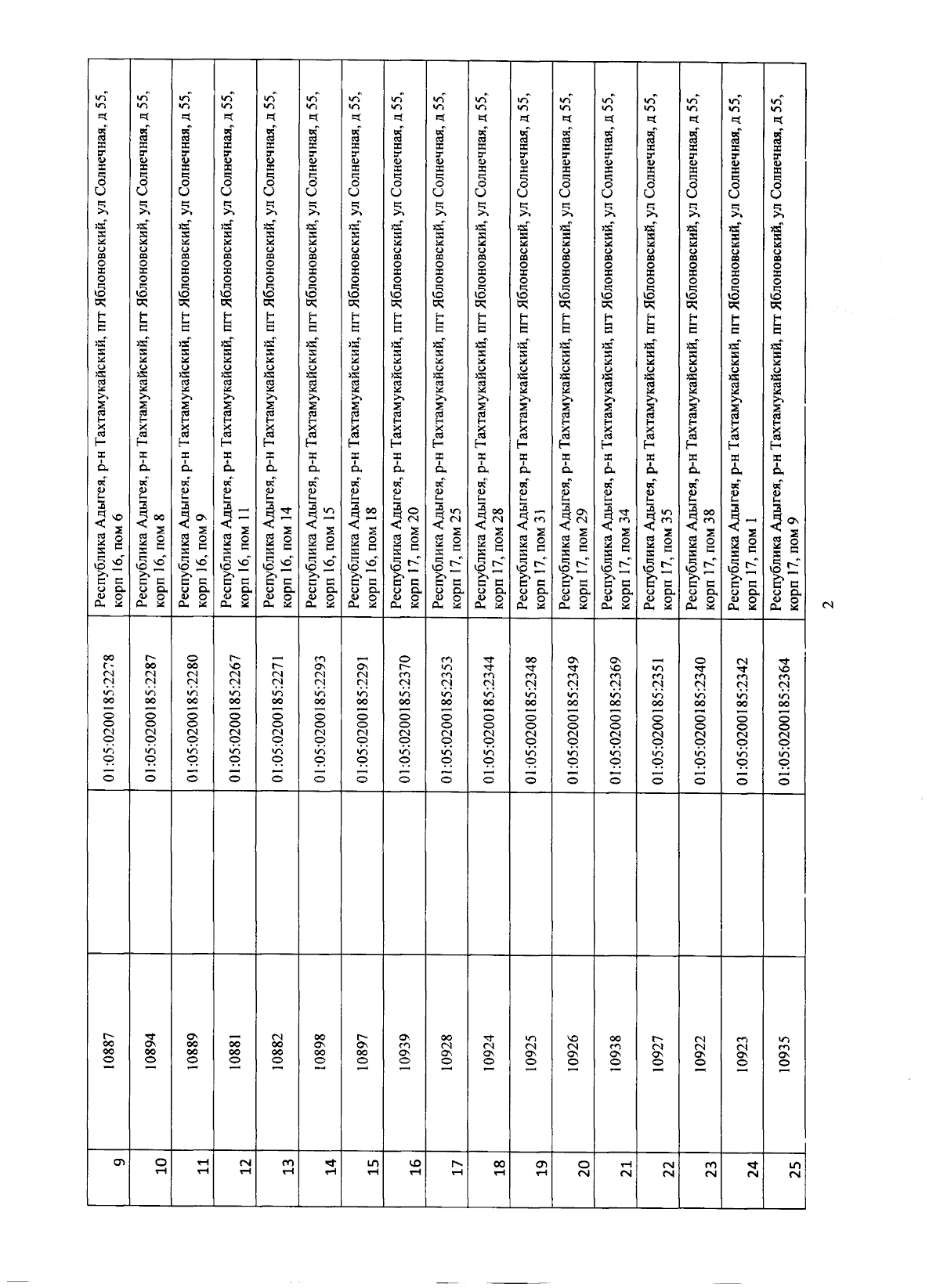 | 9 | 10887 | | 01:05:0200185:2278 | Республика Адыгея, р-н Тахтамукайский, пгт Яблоновский, ул Солнечная, д 55, корп 16, пом 6 |
|---|---|---|---|---|
| 10 | 10894 | | 01:05:0200185:2287 | Республика Адыгея, р-н Тахтамукайский, пгт Яблоновский, ул Солнечная, д 55, корп 16, пом 8 |
| 11 | 10889 | | 01:05:0200185:2280 | Республика Адыгея, р-н Тахтамукайский, пгт Яблоновский, ул Солнечная, д 55, корп 16, пом 9 |
| 12 | 10881 | | 01:05:0200185:2267 | Республика Адыгея, р-н Тахтамукайский, пгт Яблоновский, ул Солнечная, д 55, корп 16, пом 11 |
| 13 | 10882 | | 01:05:0200185:2271 | Республика Адыгея, р-н Тахтамукайский, пгт Яблоновский, ул Солнечная, д 55, корп 16, пом 14 |
| 14 | 10898 | | 01:05:0200185:2293 | Республика Адыгея, р-н Тахтамукайский, пгт Яблоновский, ул Солнечная, д 55, корп 16, пом 15 |
| 15 | 10897 | | 01:05:0200185:2291 | Республика Адыгея, р-н Тахтамукайский, пгт Яблоновский, ул Солнечная, д 55, корп 16, пом 18 |
| 16 | 10939 | | 01:05:0200185:2370 | Республика Адыгея, р-н Тахтамукайский, пгт Яблоновский, ул Солнечная, д 55, корп 17, пом 20 |
| 17 | 10928 | | 01:05:0200185:2353 | Республика Адыгея, р-н Тахтамукайский, пгт Яблоновский, ул Солнечная, д 55, корп 17, пом 25 |
| 18 | 10924 | | 01:05:0200185:2344 | Республика Адыгея, р-н Тахтамукайский, пгт Яблоновский, ул Солнечная, д 55, корп 17, пом 28 |
| 19 | 10925 | | 01:05:0200185:2348 | Республика Адыгея, р-н Тахтамукайский, пгт Яблоновский, ул Солнечная, д 55, корп 17, пом 31 |
| 20 | 10926 | | 01:05:0200185:2349 | Республика Адыгея, р-н Тахтамукайский, пгт Яблоновский, ул Солнечная, д 55, корп 17, пом 29 |
| 21 | 10938 | | 01:05:0200185:2369 | Республика Адыгея, р-н Тахтамукайский, пгт Яблоновский, ул Солнечная, д 55, корп 17, пом 34 |
| 22 | 10927 | | 01:05:0200185:2351 | Республика Адыгея, р-н Тахтамукайский, пгт Яблоновский, ул Солнечная, д 55, корп 17, пом 35 |
| 23 | 10922 | | 01:05:0200185:2340 | Республика Адыгея, р-н Тахтамукайский, пгт Яблоновский, ул Солнечная, д 55, корп 17, пом 38 |
| 24 | 10923 | | 01:05:0200185:2342 | Республика Адыгея, р-н Тахтамукайский, пгт Яблоновский, ул Солнечная, д 55, корп 17, пом 1 |
| 25 | 10935 | | 01:05:0200185:2364 | Республика Адыгея, р-н Тахтамукайский, пгт Яблоновский, ул Солнечная, д 55, корп 17, пом 9 |

2